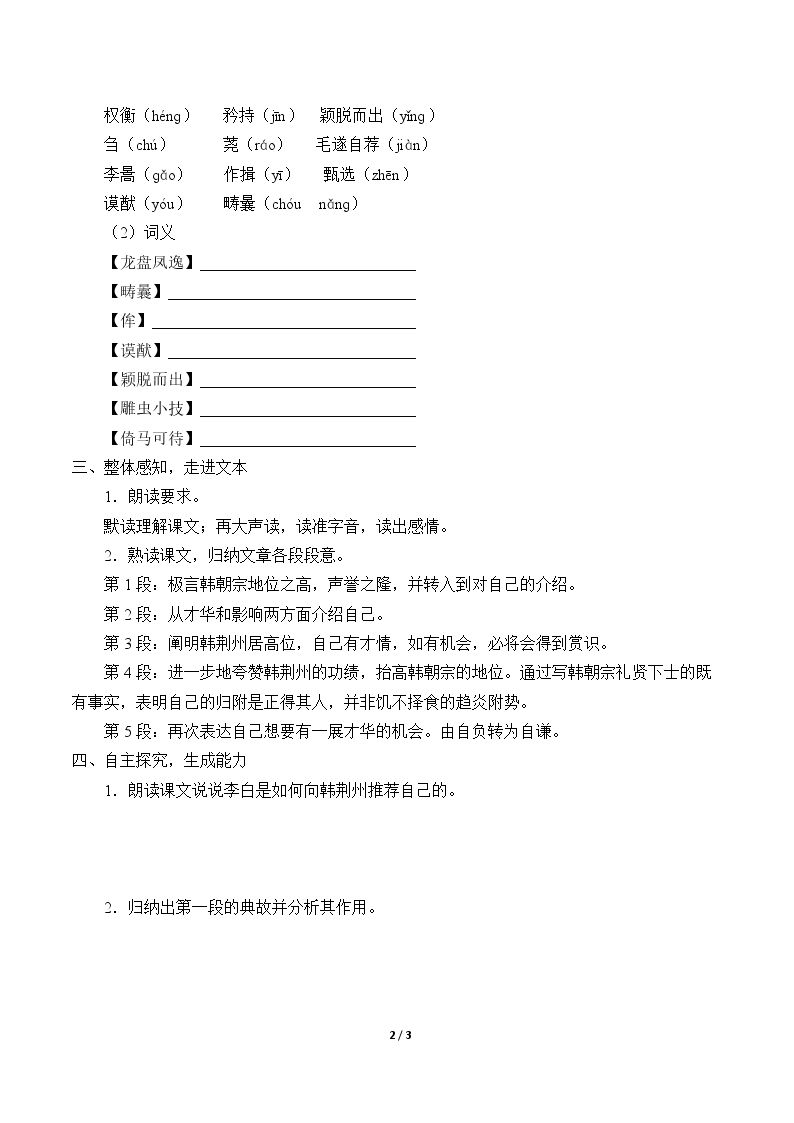 权衡（héng） 矜持（jīn） 颖脱而出（yǐng）
刍（chú） 荛（ráo） 毛遂自荐（jiàn）
李暠（gǎo） 作揖（yī） 甄选（zhēn）
谟猷（yóu） 畴曩（chóu nǎng）

（2）词义

【龙盘凤逸】____
【畴曩】____
【侔】____
【谟猷】____
【颖脱而出】____
【雕虫小技】____
【倚马可待】____

三、整体感知，走进文本

1．朗读要求。

默读理解课文；再大声读，读准字音，读出感情。

2．熟读课文，归纳文章各段段意。

第1段：极言韩朝宗地位之高，声誉之隆，并转入到对自己的介绍。

第2段：从才华和影响两方面介绍自己。

第3段：阐明韩荆州居高位，自己有才情，如有机会，必将会得到赏识。

第4段：进一步地夸赞韩荆州的功绩，抬高韩朝宗的地位。通过写韩朝宗礼贤下士的既有事实，表明自己的归附是正得其人，并非饥不择食的趋炎附势。

第5段：再次表达自己想要有一展才华的机会。由自负转为自谦。

四、自主探究，生成能力

1．朗读课文说说李白是如何向韩荆州推荐自己的。

2．归纳出第一段的典故并分析其作用。

2 / 3